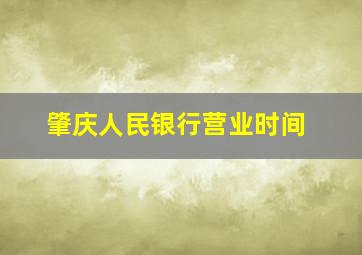 肇庆人民银行营业时间